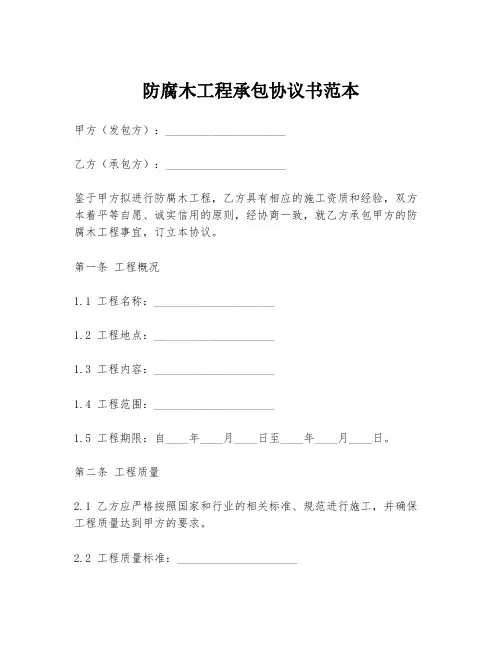 防腐木工程承包协议书范本

甲方（发包方）：____________________

乙方（承包方）：____________________

鉴于甲方拟进行防腐木工程，乙方具有相应的施工资质和经验，双方本着平等自愿、诚实信用的原则，经协商一致，就乙方承包甲方的防腐木工程事宜，订立本协议。

第一条 工程概况

1.1 工程名称：____________________

1.2 工程地点：____________________

1.3 工程内容：____________________

1.4 工程范围：____________________

1.5 工程期限：自____年____月____日至____年____月____日。

第二条 工程质量

2.1 乙方应严格按照国家和行业的相关标准、规范进行施工，并确保工程质量达到甲方的要求。

2.2 工程质量标准：____________________